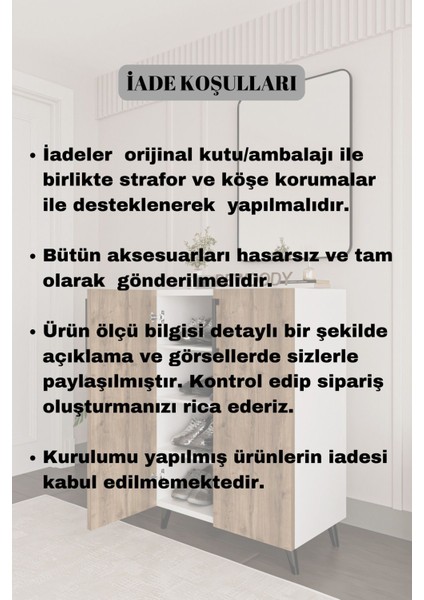 İADE KOŞULLARI

• İadeler orijinal kutu/ambalajı ile birlikte strafor ve köşe korumalar ile desteklenerek yapılmalıdır.

• Bütün aksesuarları hasarsız ve tam olarak gönderilmelidir.

• Ürün ölçü bilgisi detaylı bir şekilde açıklama ve görsellerde sizlerle paylaşılmıştır. Kontrol edip sipariş oluşturmanızı rica ederiz.

• Kurulumu yapılmış ürünlerin iadesi kabul edilmemektedir.